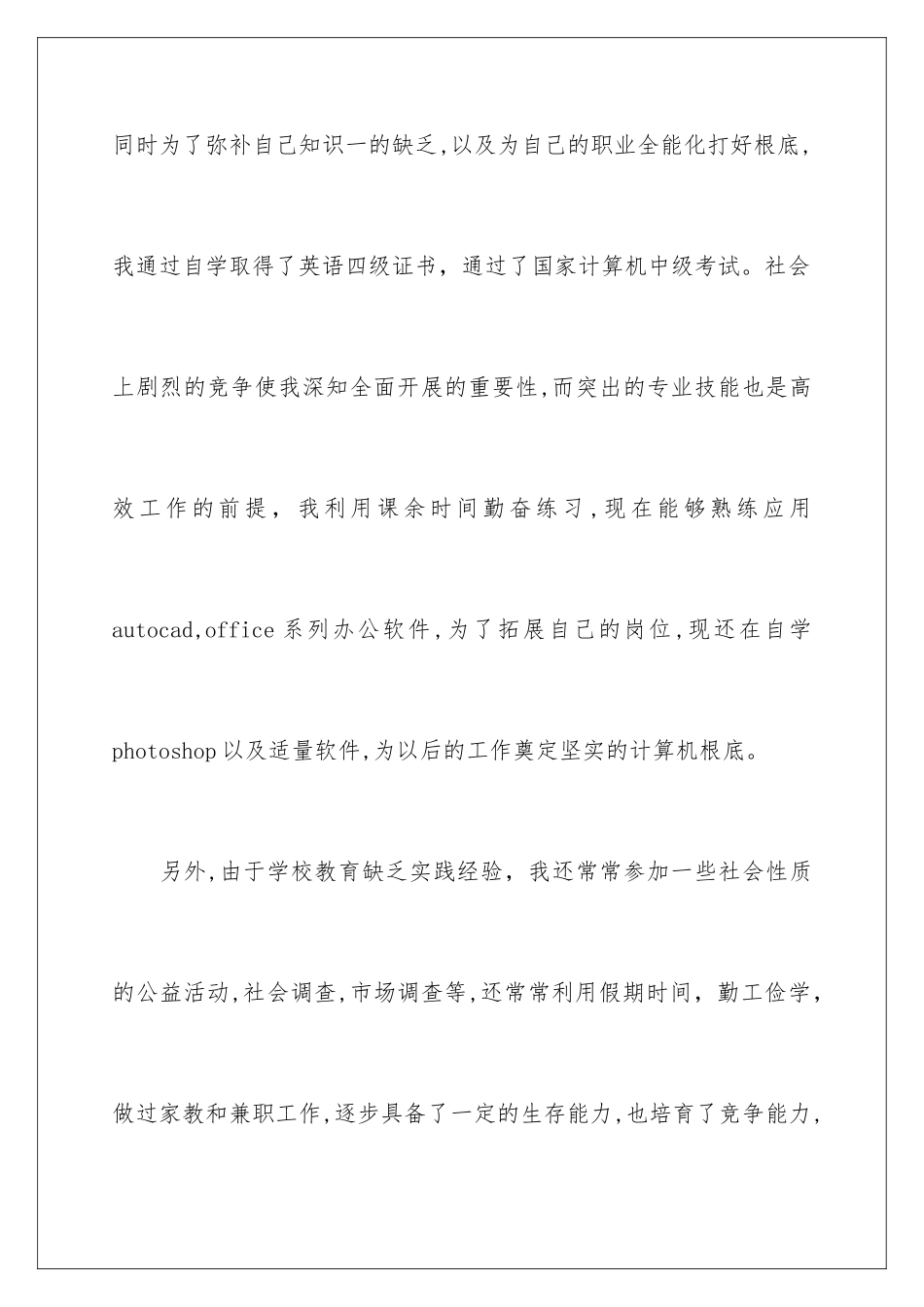 同时为了弥补自己知识一的缺乏,以及为自己的职业全能化打好根底，我通过自学取得了英语四级证书，通过了国家计算机中级考试。社会上剧烈的竞争使我深知全面开展的重要性,而突出的专业技能也是高效工作的前提，我利用课余时间勤奋练习,现在能够熟练应用autocad,office系列办公软件,为了拓展自己的岗位,现还在自学photoshop以及适量软件,为以后的工作奠定坚实的计算机根底。

另外,由于学校教育缺乏实践经验，我还常常参加一些社会性质的公益活动,社会调查,市场调查等,还常常利用假期时间，勤工俭学，做过家教和兼职工作,逐步具备了一定的生存能力,也培育了竞争能力，